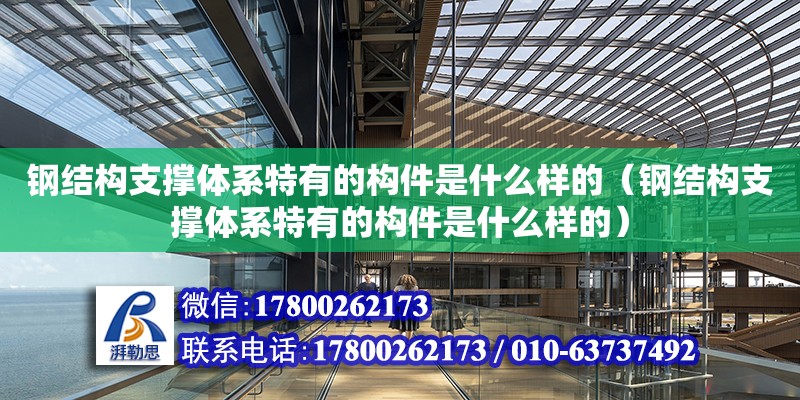 钢结构支撑体系特有的构件是什么样的（钢结构支撑体系特有的构件是什么样的）

湃勒思

微信:17800262173

联系电话:17800262173 / 010-63737492